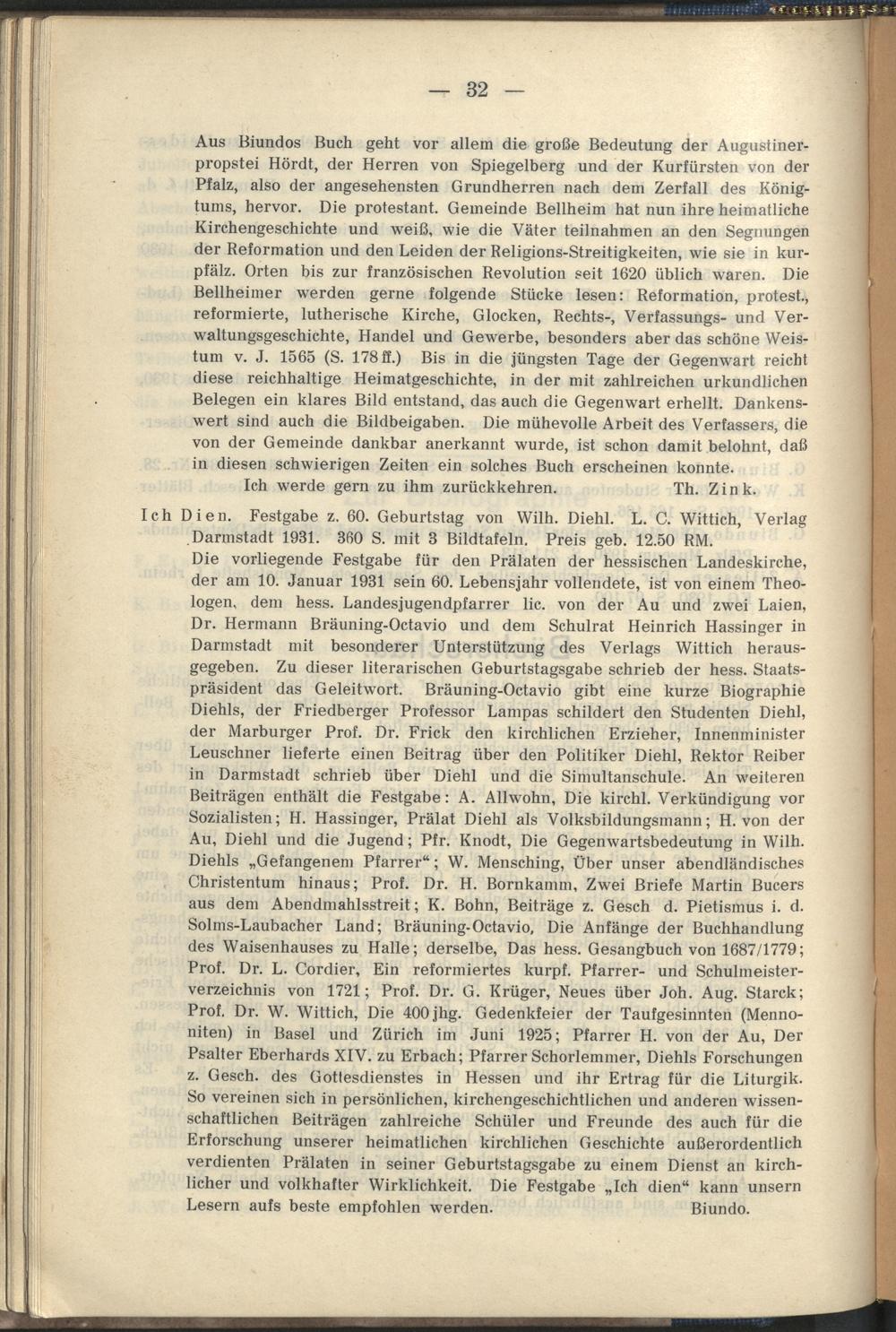 — 32 —

Aus Biundos Buch geht vor allem die große Bedeutung der Augustinerpropstei Hördt, der Herren von Spiegelberg und der Kurfürsten von der Pfalz, also der angesehensten Grundherren nach dem Zerfall des Königtums, hervor. Die protestant. Gemeinde Bellheim hat nun ihre heimatliche Kirchengeschichte und weiß, wie die Väter teilnahmen an den Segnungen der Reformation und den Leiden der Religions-Streitigkeiten, wie sie in kurpfälz. Orten bis zur französischen Revolution seit 1620 üblich waren. Die Bellheimer werden gerne folgende Stücke lesen: Reformation, protest., reformierte, lutherische Kirche, Glocken, Rechts-, Verfassungs- und Verwaltungsgeschichte, Handel und Gewerbe, besonders aber das schöne Weistum v. J. 1565 (S. 178 ff.) Bis in die jüngsten Tage der Gegenwart reicht diese reichhaltige Heimatgeschichte, in der mit zahlreichen urkundlichen Belegen ein klares Bild entstand, das auch die Gegenwart erhellt. Dankenswert sind auch die Bildbeigaben. Die mühevolle Arbeit des Verfassers, die von der Gemeinde dankbar anerkannt wurde, ist schon damit belohnt, daß in diesen schwierigen Zeiten ein solches Buch erscheinen konnte.
Ich werde gern zu ihm zurückkehren. Th. Zink.

Ich Dien. Festgabe z. 60. Geburtstag von Wilh. Diehl. L. C. Wittich, Verlag Darmstadt 1931. 360 S. mit 3 Bildtafeln. Preis geb. 12.50 RM.
Die vorliegende Festgabe für den Prälaten der hessischen Landeskirche, der am 10. Januar 1931 sein 60. Lebensjahr vollendete, ist von einem Theologen, dem hess. Landesjugendpfarrer lic. von der Au und zwei Laien, Dr. Hermann Bräuning-Octavio und dem Schulrat Heinrich Hassinger in Darmstadt mit besonderer Unterstützung des Verlags Wittich herausgegeben. Zu dieser literarischen Geburtstagsgabe schrieb der hess. Staatspräsident das Geleitwort. Bräuning-Octavio gibt eine kurze Biographie Diehls, der Friedberger Professor Lampas schildert den Studenten Diehl, der Marburger Prof. Dr. Frick den kirchlichen Erzieher, Innenminister Leuschner lieferte einen Beitrag über den Politiker Diehl, Rektor Reiber in Darmstadt schrieb über Diehl und die Simultanschule. An weiteren Beiträgen enthält die Festgabe: A. Allwohn, Die kirchl. Verkündigung vor Sozialisten; H. Hassinger, Prälat Diehl als Volksbildungsmann; H. von der Au, Diehl und die Jugend; Pfr. Knodt, Die Gegenwartsbedeutung in Wilh. Diehls „Gefangenem Pfarrer“; W. Mensching, Über unser abendländisches Christentum hinaus; Prof. Dr. H. Bornkamm, Zwei Briefe Martin Bucers aus dem Abendmahlsstreit; K. Bohn, Beiträge z. Gesch d. Pietismus i. d. Solms-Laubacher Land; Bräuning-Octavio, Die Anfänge der Buchhandlung des Waisenhauses zu Halle; derselbe, Das hess. Gesangbuch von 1687/1779; Prof. Dr. L. Cordier, Ein reformiertes kurpf. Pfarrer- und Schulmeisterverzeichnis von 1721; Prof. Dr. G. Krüger, Neues über Joh. Aug. Starck; Prof. Dr. W. Wittich, Die 400 jhg. Gedenkfeier der Taufgesinnten (Mennoniten) in Basel und Zürich im Juni 1925; Pfarrer H. von der Au, Der Psalter Eberhards XIV. zu Erbach; Pfarrer Schorlemmer, Diehls Forschungen z. Gesch. des Gottesdienstes in Hessen und ihr Ertrag für die Liturgik. So vereinen sich in persönlichen, kirchengeschichtlichen und anderen wissenschaftlichen Beiträgen zahlreiche Schüler und Freunde des auch für die Erforschung unserer heimatlichen kirchlichen Geschichte außerordentlich verdienten Prälaten in seiner Geburtstagsgabe zu einem Dienst an kirchlicher und volkhafter Wirklichkeit. Die Festgabe „Ich dien“ kann unsern Lesern aufs beste empfohlen werden. Biundo.